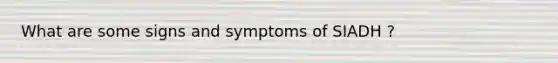 What are some signs and symptoms of SIADH ?